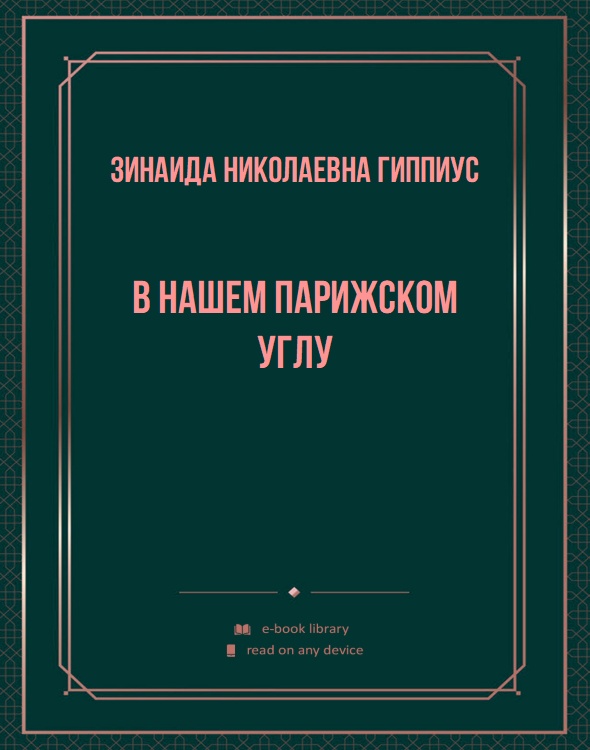 ЗИНАИДА НИКОЛАЕВНА ГИППИУС

В НАШЕМ ПАРИЖСКОМ УГЛУ

e-book library
read on any device